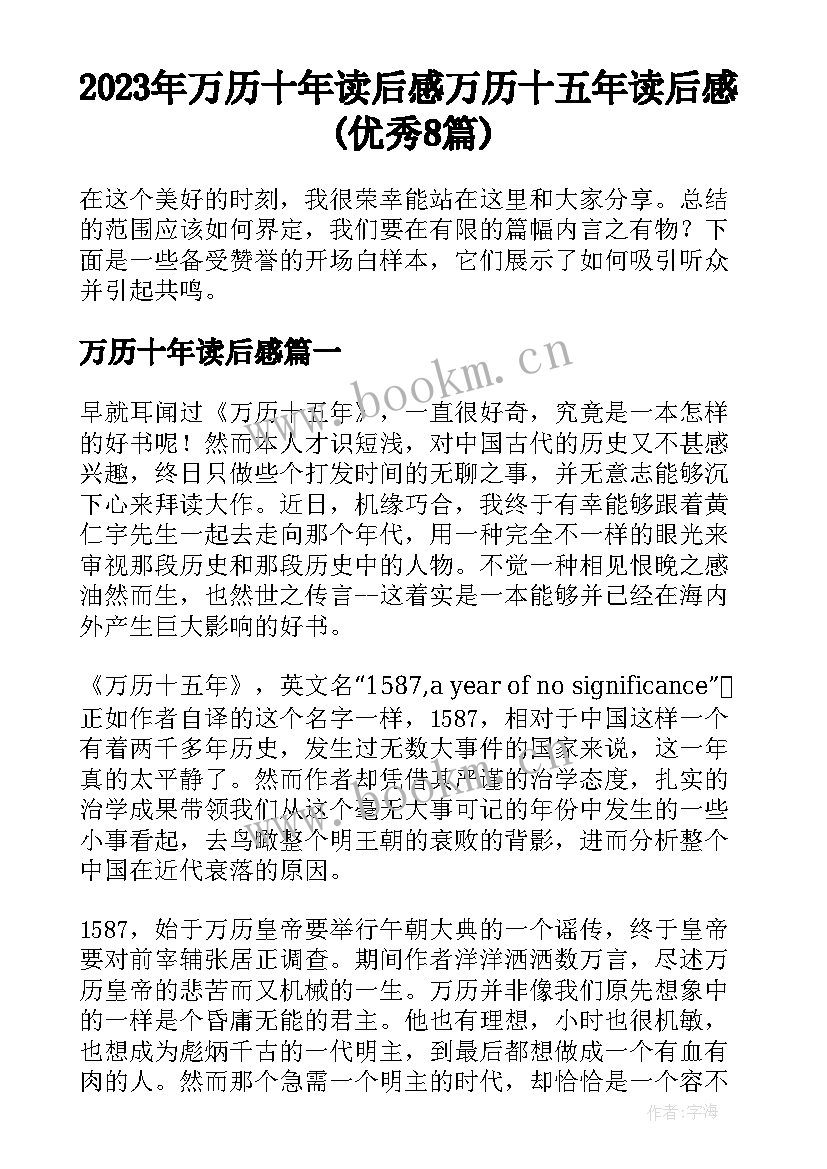 2023年万历十年读后感万历十五年读后感(优秀8篇)

在这个美好的时刻，我很荣幸能站在这里和大家分享。总结的范围应该如何界定，我们要在有限的篇幅内言之有物？下面是一些备受赞誉的开场白样本，它们展示了如何吸引听众并引起共鸣。

万历十年读后感篇一

www.bookm.cn

早就耳闻过《万历十五年》，一直很好奇，究竟是一本怎样的好书呢！然而本人才识短浅，对中国古代的历史又不甚感兴趣，终日只做些个打发时间的无聊之事，并无意志能够沉下心来拜读大作。近日，机缘巧合，我终于有幸能够跟着黄仁宇先生一起去走向那个年代，用一种完全不一样的眼光来审视那段历史和那段历史中的人物。不觉一种相见恨晚之感油然而生，也然世之传言--这着实是一本能够并已经在海内外产生巨大影响的好书。

《万历十五年》，英文名“1587,a year of no significance”正如作者自译的这个名字一样，1587，相对于中国这样一个有着两千多年历史，发生过无数大事件的国家来说，这一年真的太平静了。然而作者却凭借其严谨的治学态度，扎实的治学成果带领我们从这个毫无大事可记的年份中发生的一些小事看起，去鸟瞰整个明王朝的衰败的背影，进而分析整个中国在近代衰落的原因。

1587，始于万历皇帝要举行午朝大典的一个谣传，终于皇帝要对前宰辅张居正调查。期间作者洋洋洒洒数万言，尽述万历皇帝的悲苦而又机械的一生。万历并非像我们原先想象中的一样是个昏庸无能的君主。他也有理想，小时也很机敏，也想成为彪炳千古的一代明主，到最后都想做成一个有血有肉的人。然而那个急需一个明主的时代，却恰恰是一个容不

作者：宇海